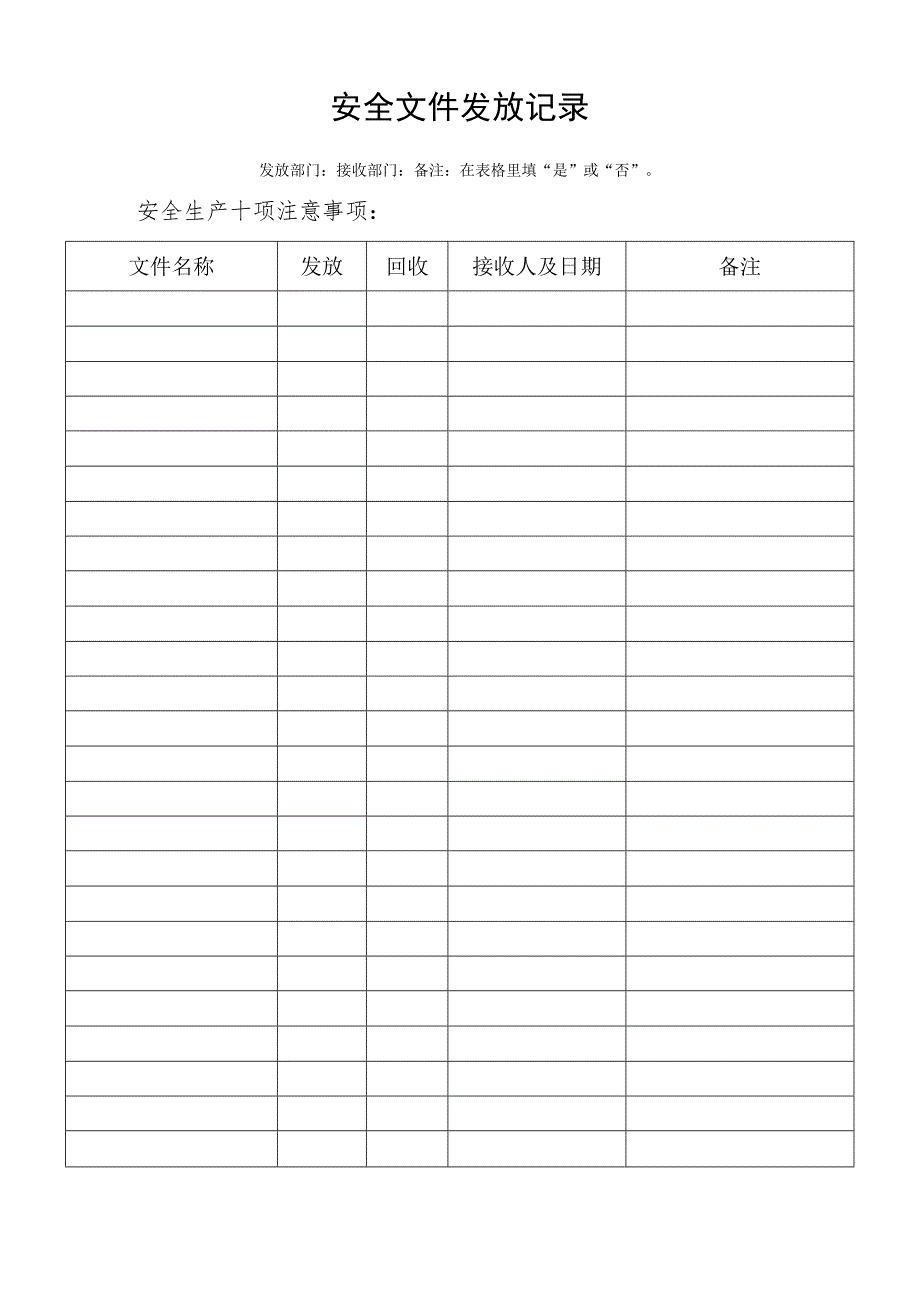 安全文件发放记录

发放部门：接收部门：备注：在表格里填“是”或“否”。

安全生产十项注意事项：

| 文件名称 | 发放 | 回收 | 接收人及日期 | 备注 |
|---|---|---|---|---|
| | | | | |
| | | | | |
| | | | | |
| | | | | |
| | | | | |
| | | | | |
| | | | | |
| | | | | |
| | | | | |
| | | | | |
| | | | | |
| | | | | |
| | | | | |
| | | | | |
| | | | | |
| | | | | |
| | | | | |
| | | | | |
| | | | | |
| | | | | |
| | | | | |
| | | | | |
| | | | | |
| | | | | |
| | | | | |